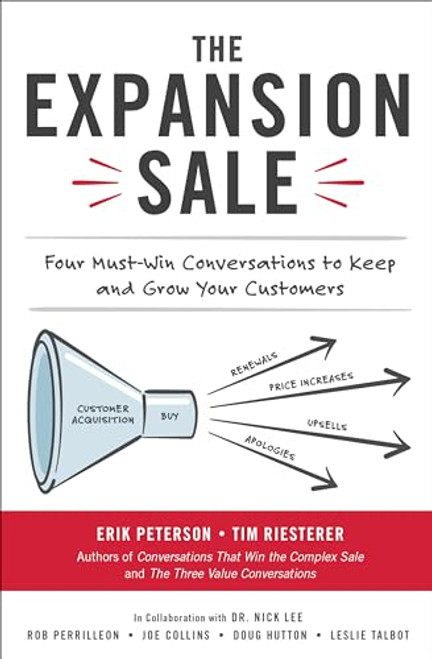 THE EXPANSION SALE

Four Must-Win Conversations to Keep and Grow Your Customers

CUSTOMER ACQUISITION

BUY

RENEWALS

PRICE INCREASES

UPSELLS

APOLOGIES

ERIK PETERSON • TIM RIESTERER

Authors of Conversations That Win the Complex Sale and The Three Value Conversations

In Collaboration with DR. NICK LEE

ROB PERRILLEON • JOE COLLINS • DOUG HUTTON • LESLIE TALBOT